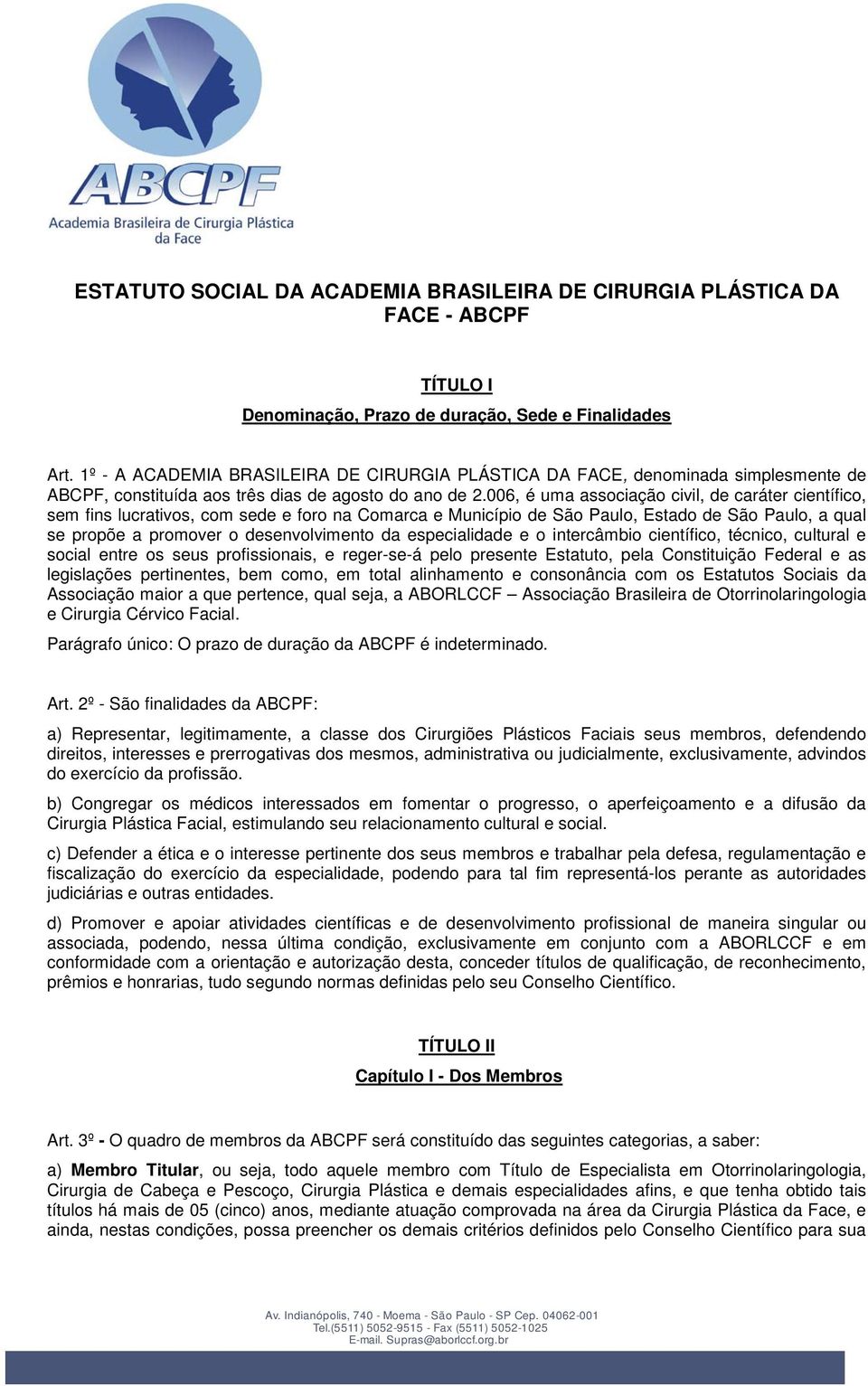 ABCPF
Academia Brasileira de Cirurgia Plástica da Face

ESTATUTO SOCIAL DA ACADEMIA BRASILEIRA DE CIRURGIA PLÁSTICA DA FACE - ABCPF

TÍTULO I
Denominação, Prazo de duração, Sede e Finalidades

Art. 1º - A ACADEMIA BRASILEIRA DE CIRURGIA PLÁSTICA DA FACE, denominada simplesmente de ABCPF, constituída aos três dias de agosto do ano de 2.006, é uma associação civil, de caráter científico, sem fins lucrativos, com sede e foro na Comarca e Município de São Paulo, Estado de São Paulo, a qual se propõe a promover o desenvolvimento da especialidade e o intercâmbio científico, técnico, cultural e social entre os seus profissionais, e reger-se-á pelo presente Estatuto, pela Constituição Federal e as legislações pertinentes, bem como, em total alinhamento e consonância com os Estatutos Sociais da Associação maior a que pertence, qual seja, a ABORLCCF – Associação Brasileira de Otorrinolaringologia e Cirurgia Cérvico Facial.

Parágrafo único: O prazo de duração da ABCPF é indeterminado.

Art. 2º - São finalidades da ABCPF:

a) Representar, legitimamente, a classe dos Cirurgiões Plásticos Faciais seus membros, defendendo direitos, interesses e prerrogativas dos mesmos, administrativa ou judicialmente, exclusivamente, advindos do exercício da profissão.

b) Congregar os médicos interessados em fomentar o progresso, o aperfeiçoamento e a difusão da Cirurgia Plástica Facial, estimulando seu relacionamento cultural e social.

c) Defender a ética e o interesse pertinente dos seus membros e trabalhar pela defesa, regulamentação e fiscalização do exercício da especialidade, podendo para tal fim representá-los perante as autoridades judiciárias e outras entidades.

d) Promover e apoiar atividades científicas e de desenvolvimento profissional de maneira singular ou associada, podendo, nessa última condição, exclusivamente em conjunto com a ABORLCCF e em conformidade com a orientação e autorização desta, conceder títulos de qualificação, de reconhecimento, prêmios e honrarias, tudo segundo normas definidas pelo seu Conselho Científico.

TÍTULO II
Capítulo I - Dos Membros

Art. 3º - O quadro de membros da ABCPF será constituído das seguintes categorias, a saber:

a) Membro Titular, ou seja, todo aquele membro com Título de Especialista em Otorrinolaringologia, Cirurgia de Cabeça e Pescoço, Cirurgia Plástica e demais especialidades afins, e que tenha obtido tais títulos há mais de 05 (cinco) anos, mediante atuação comprovada na área da Cirurgia Plástica da Face, e ainda, nestas condições, possa preencher os demais critérios definidos pelo Conselho Científico para sua

Av. Indianópolis, 740 - Moema - São Paulo - SP Cep. 04062-001
Tel.(5511) 5052-9515 - Fax (5511) 5052-1025
E-mail. Supras@aborlccf.org.br